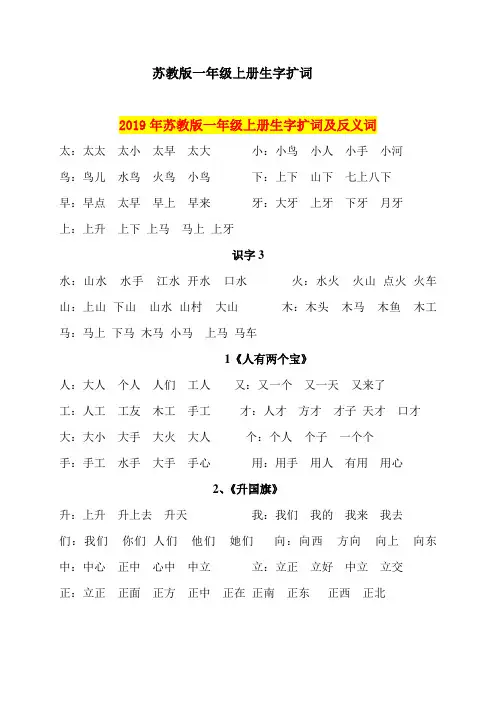 苏教版一年级上册生字扩词

2019 年苏教版一年级上册生字扩词及反义词

太：太太　太小　太早　太大　　　小：小鸟　小人　小手　小河

鸟：鸟儿　水鸟　火鸟　小鸟　　　下：上下　山下　七上八下

早：早点　太早　早上　早来　　　牙：大牙　上牙　下牙　月牙

上：上升　上下　上马　马上　上牙

识字 3

水：山水　水手　江水　开水　口水　　　火：水火　火山　点火　火车

山：上山　下山　山水　山村　大山　　　木：木头　木马　木鱼　木工

马：马上　下马　木马　小马　上马　马车

1《人有两个宝》

人：大人　个人　人们　工人　　又：又一个　又一天　又来了

工：人工　工友　木工　手工　　才：人才　方才　才子　天才　口才

大：大小　大手　大火　大人　　个：个人　个子　一个个

手：手工　水手　大手　手心　　用：用手　用人　有用　用心

2、《升国旗》

升：上升　升上去　升天　　　我：我们　我的　我来　我去

们：我们　你们　人们　他们　她们　向：向西　方向　向上　向东

中：中心　正中　心中　中立　　立：立正　立好　中立　立交

正：立正　正面　正方　正中　正在　正南　正东　正西　正北